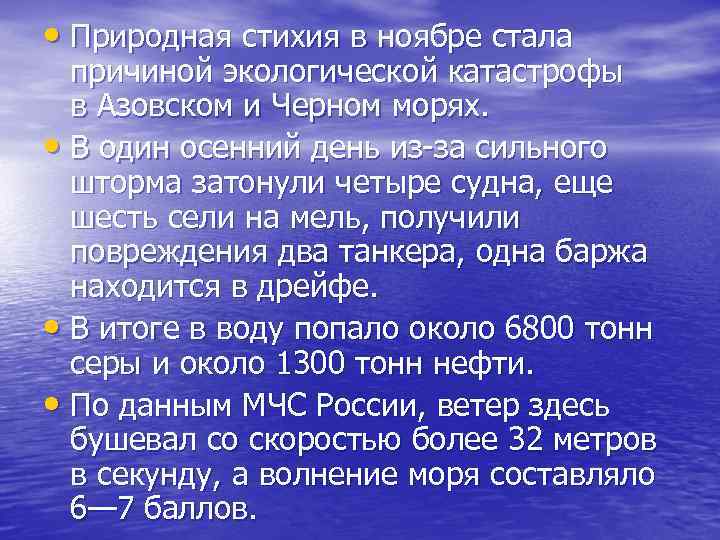 • Природная стихия в ноябре стала причиной экологической катастрофы в Азовском и Черном морях.

• В один осенний день из-за сильного шторма затонули четыре судна, еще шесть сели на мель, получили повреждения два танкера, одна баржа находится в дрейфе.

• В итоге в воду попало около 6800 тонн серы и около 1300 тонн нефти.

• По данным МЧС России, ветер здесь бушевал со скоростью более 32 метров в секунду, а волнение моря составляло 6—7 баллов.